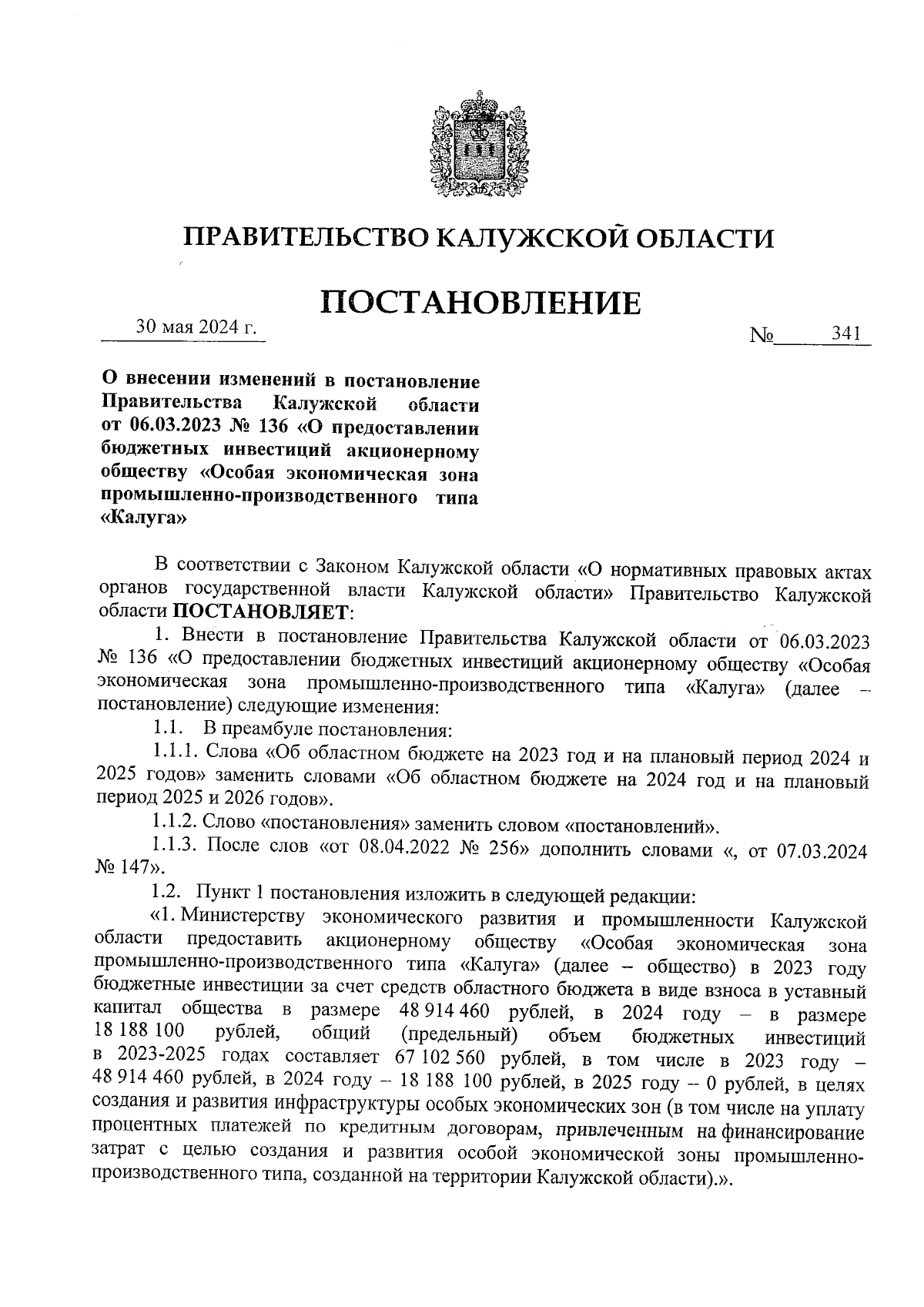 ПРАВИТЕЛЬСТВО КАЛУЖСКОЙ ОБЛАСТИ

ПОСТАНОВЛЕНИЕ

30 мая 2024 г.

№ 341

О внесении изменений в постановление Правительства Калужской области от 06.03.2023 № 136 «О предоставлении бюджетных инвестиций акционерному обществу «Особая экономическая зона промышленно-производственного типа «Калуга»

В соответствии с Законом Калужской области «О нормативных правовых актах органов государственной власти Калужской области» Правительство Калужской области ПОСТАНОВЛЯЕТ:

1. Внести в постановление Правительства Калужской области от 06.03.2023 № 136 «О предоставлении бюджетных инвестиций акционерному обществу «Особая экономическая зона промышленно-производственного типа «Калуга» (далее – постановление) следующие изменения:

1.1. В преамбуле постановления:

1.1.1. Слова «Об областном бюджете на 2023 год и на плановый период 2024 и 2025 годов» заменить словами «Об областном бюджете на 2024 год и на плановый период 2025 и 2026 годов».

1.1.2. Слово «постановления» заменить словом «постановлений».

1.1.3. После слов «от 08.04.2022 № 256» дополнить словами «, от 07.03.2024 № 147».

1.2. Пункт 1 постановления изложить в следующей редакции:

«1. Министерству экономического развития и промышленности Калужской области предоставить акционерному обществу «Особая экономическая зона промышленно-производственного типа «Калуга» (далее – общество) в 2023 году бюджетные инвестиции за счет средств областного бюджета в виде взноса в уставный капитал общества в размере 48 914 460 рублей, в 2024 году – в размере 18 188 100 рублей, общий (предельный) объем бюджетных инвестиций в 2023-2025 годах составляет 67 102 560 рублей, в том числе в 2023 году – 48 914 460 рублей, в 2024 году – 18 188 100 рублей, в 2025 году – 0 рублей, в целях создания и развития инфраструктуры особых экономических зон (в том числе на уплату процентных платежей по кредитным договорам, привлеченным на финансирование затрат с целью создания и развития особой экономической зоны промышленно-производственного типа, созданной на территории Калужской области).».